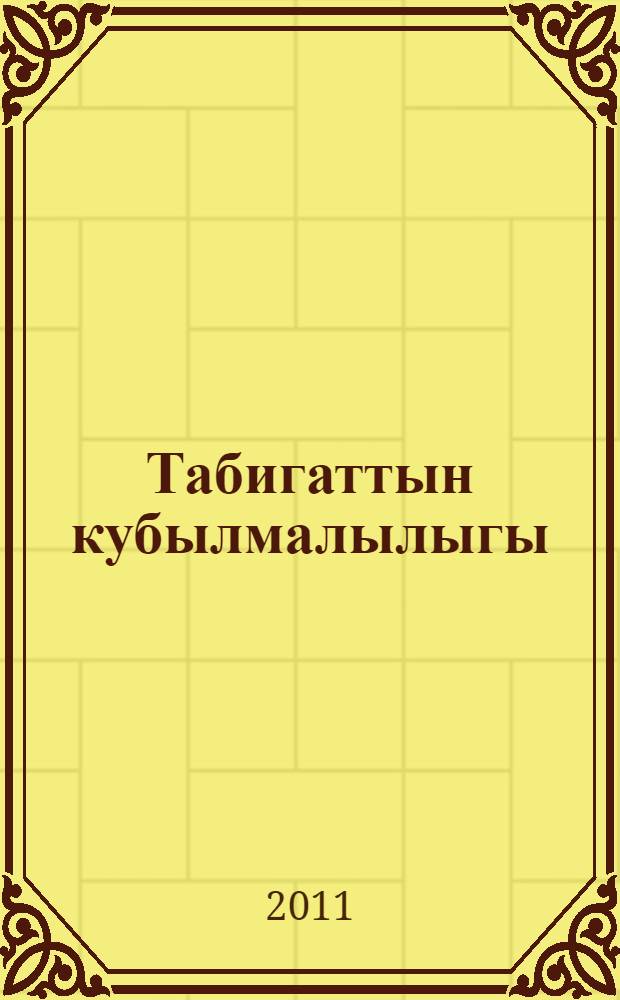 Табигаттын кубылмалылыгы

2011